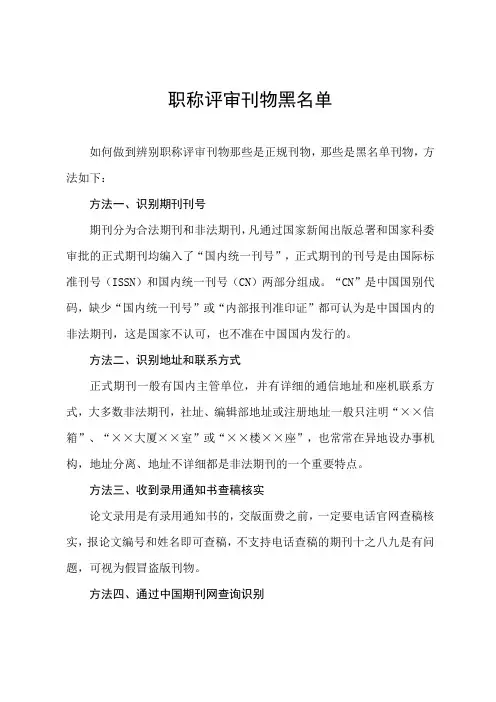 职称评审刊物黑名单

如何做到辨别职称评审刊物那些是正规刊物，那些是黑名单刊物，方法如下：

方法一、识别期刊刊号

期刊分为合法期刊和非法期刊，凡通过国家新闻出版总署和国家科委审批的正式期刊均编入了“国内统一刊号”，正式期刊的刊号是由国际标准刊号（ISSN）和国内统一刊号（CN）两部分组成。“CN”是中国国别代码，缺少“国内统一刊号”或“内部报刊准印证”都可认为是中国国内的非法期刊，这是国家不认可，也不准在中国国内发行的。

方法二、识别地址和联系方式

正式期刊一般有国内主管单位，并有详细的通信地址和座机联系方式，大多数非法期刊，社址、编辑部地址或注册地址一般只注明“××信箱”、“××大厦××室”或“××楼××座”，也常常在异地设办事机构，地址分离、地址不详细都是非法期刊的一个重要特点。

方法三、收到录用通知书查稿核实

论文录用是有录用通知书的，交版面费之前，一定要电话官网查稿核实，报论文编号和姓名即可查稿，不支持电话查稿的期刊十之八九是有问题，可视为假冒盗版刊物。

方法四、通过中国期刊网查询识别